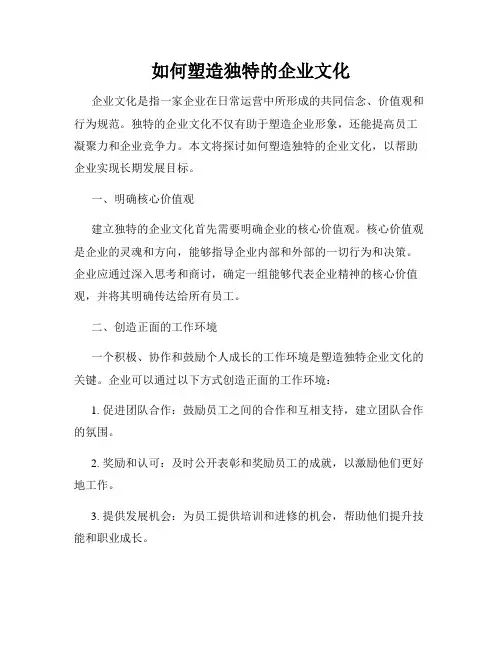 如何塑造独特的企业文化

企业文化是指一家企业在日常运营中所形成的共同信念、价值观和行为规范。独特的企业文化不仅有助于塑造企业形象，还能提高员工凝聚力和企业竞争力。本文将探讨如何塑造独特的企业文化，以帮助企业实现长期发展目标。

一、明确核心价值观

建立独特的企业文化首先需要明确企业的核心价值观。核心价值观是企业的灵魂和方向，能够指导企业内部和外部的一切行为和决策。企业应通过深入思考和商讨，确定一组能够代表企业精神的核心价值观，并将其明确传达给所有员工。

二、创造正面的工作环境

一个积极、协作和鼓励个人成长的工作环境是塑造独特企业文化的关键。企业可以通过以下方式创造正面的工作环境：

1. 促进团队合作：鼓励员工之间的合作和互相支持，建立团队合作的氛围。

2. 奖励和认可：及时公开表彰和奖励员工的成就，以激励他们更好地工作。

3. 提供发展机会：为员工提供培训和进修的机会，帮助他们提升技能和职业成长。